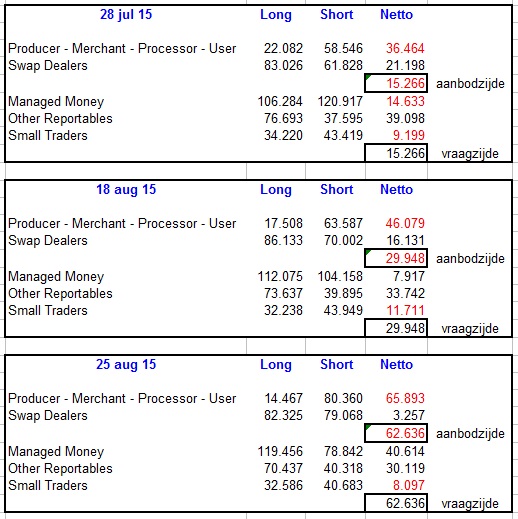 | 28 jul 15 | Long | Short | Netto | |
|---|---|---|---|---|
| Producer - Merchant - Processor - User | 22.082 | 58.546 | 36.464 | |
| Swap Dealers | 83.026 | 61.828 | 21.198 | |
| | | | 15.266 | aanbodzijde |
| Managed Money | 106.284 | 120.917 | 14.633 | |
| Other Reportables | 76.693 | 37.595 | 39.098 | |
| Small Traders | 34.220 | 43.419 | 9.199 | |
| | | | 15.266 | vraagzijde |

| 18 aug 15 | Long | Short | Netto | |
|---|---|---|---|---|
| Producer - Merchant - Processor - User | 17.508 | 63.587 | 46.079 | |
| Swap Dealers | 86.133 | 70.002 | 16.131 | |
| | | | 29.948 | aanbodzijde |
| Managed Money | 112.075 | 104.158 | 7.917 | |
| Other Reportables | 73.637 | 39.895 | 33.742 | |
| Small Traders | 32.238 | 43.949 | 11.711 | |
| | | | 29.948 | vraagzijde |

| 25 aug 15 | Long | Short | Netto | |
|---|---|---|---|---|
| Producer - Merchant - Processor - User | 14.467 | 80.360 | 65.893 | |
| Swap Dealers | 82.325 | 79.068 | 3.257 | |
| | | | 62.636 | aanbodzijde |
| Managed Money | 119.456 | 78.842 | 40.614 | |
| Other Reportables | 70.437 | 40.318 | 30.119 | |
| Small Traders | 32.586 | 40.683 | 8.097 | |
| | | | 62.636 | vraagzijde |